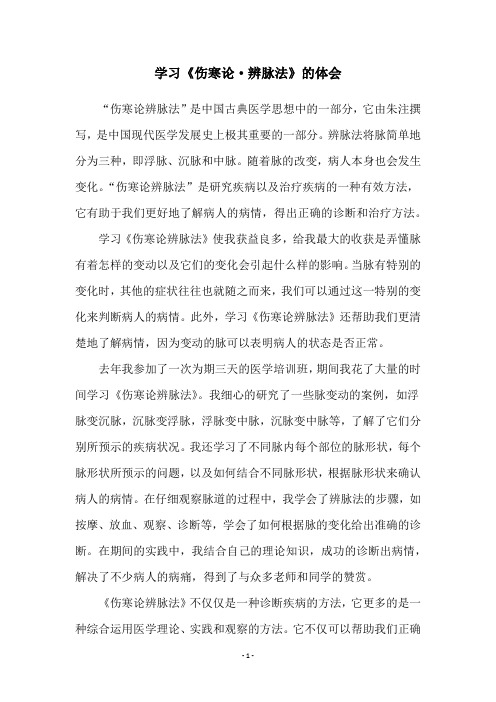 学习《伤寒论·辨脉法》的体会

“伤寒论辨脉法”是中国古典医学思想中的一部分，它由朱注撰写，是中国现代医学发展史上极其重要的一部分。辨脉法将脉简单地分为三种，即浮脉、沉脉和中脉。随着脉的改变，病人本身也会发生变化。“伤寒论辨脉法”是研究疾病以及治疗疾病的一种有效方法，它有助于我们更好地了解病人的病情，得出正确的诊断和治疗方法。

学习《伤寒论辨脉法》使我获益良多，给我最大的收获是弄懂脉有着怎样的变动以及它们的变化会引起什么样的影响。当脉有特别的变化时，其他的症状往往也就随之而来，我们可以通过这一特别的变化来判断病人的病情。此外，学习《伤寒论辨脉法》还帮助我们更清楚地了解病情，因为变动的脉可以表明病人的状态是否正常。

去年我参加了一次为期三天的医学培训班，期间我花了大量的时间学习《伤寒论辨脉法》。我细心的研究了一些脉变动的案例，如浮脉变沉脉，沉脉变浮脉，浮脉变中脉，沉脉变中脉等，了解了它们分别所预示的疾病状况。我还学习了不同脉内每个部位的脉形状，每个脉形状所预示的问题，以及如何结合不同脉形状，根据脉形状来确认病人的病情。在仔细观察脉道的过程中，我学会了辨脉法的步骤，如按摩、放血、观察、诊断等，学会了如何根据脉的变化给出准确的诊断。在期间的实践中，我结合自己的理论知识，成功的诊断出病情，解决了不少病人的病痛，得到了与众多老师和同学的赞赏。

《伤寒论辨脉法》不仅仅是一种诊断疾病的方法，它更多的是一种综合运用医学理论、实践和观察的方法。它不仅可以帮助我们正确

- 1 -